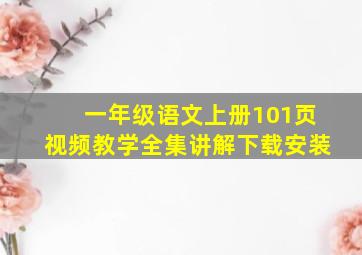 一年级语文上册101页
视频教学全集讲解下载安装